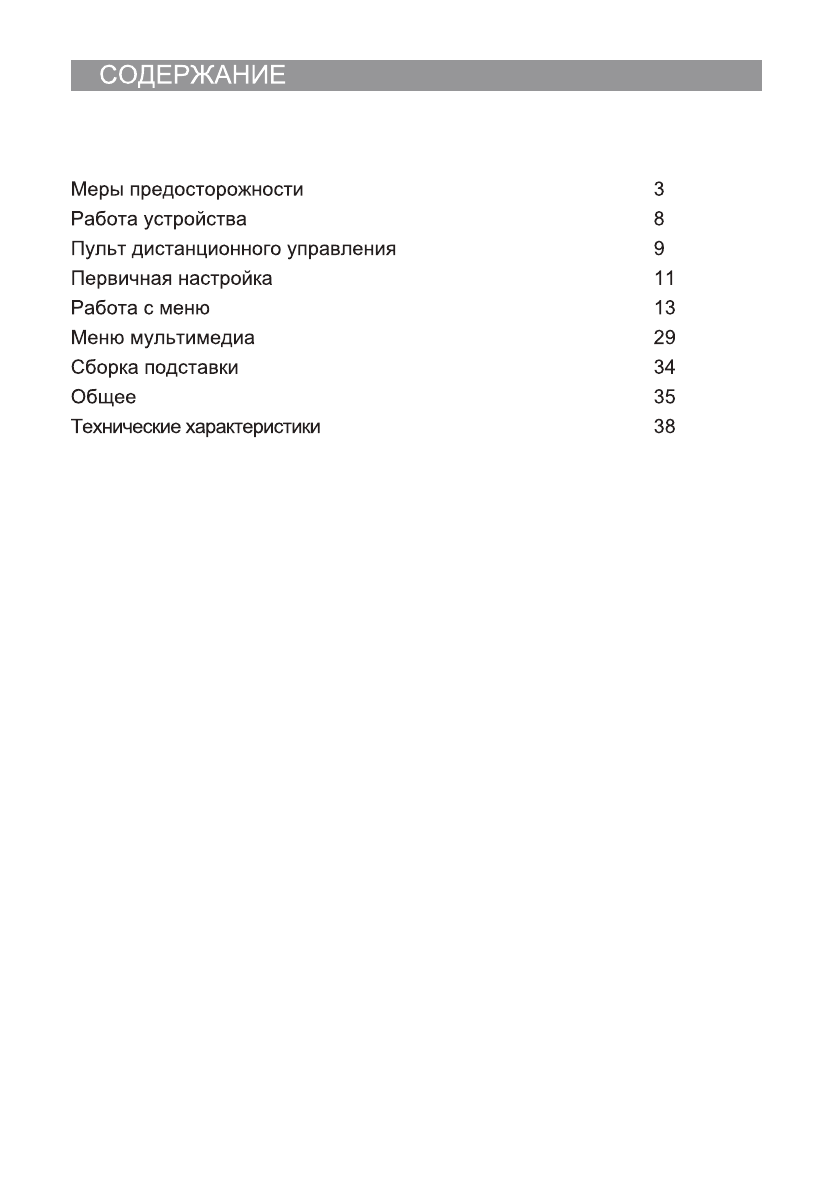 СОДЕРЖАНИЕ

Меры предосторожности 3
Работа устройства 8
Пульт дистанционного управления 9
Первичная настройка 11
Работа с меню 13
Меню мультимедиа 29
Сборка подставки 34
Общее 35
Технические характеристики 38